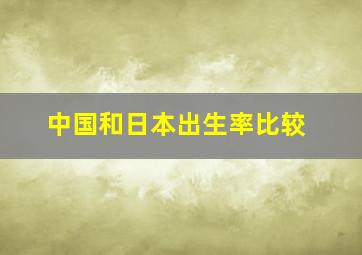 中国和日本出生率比较